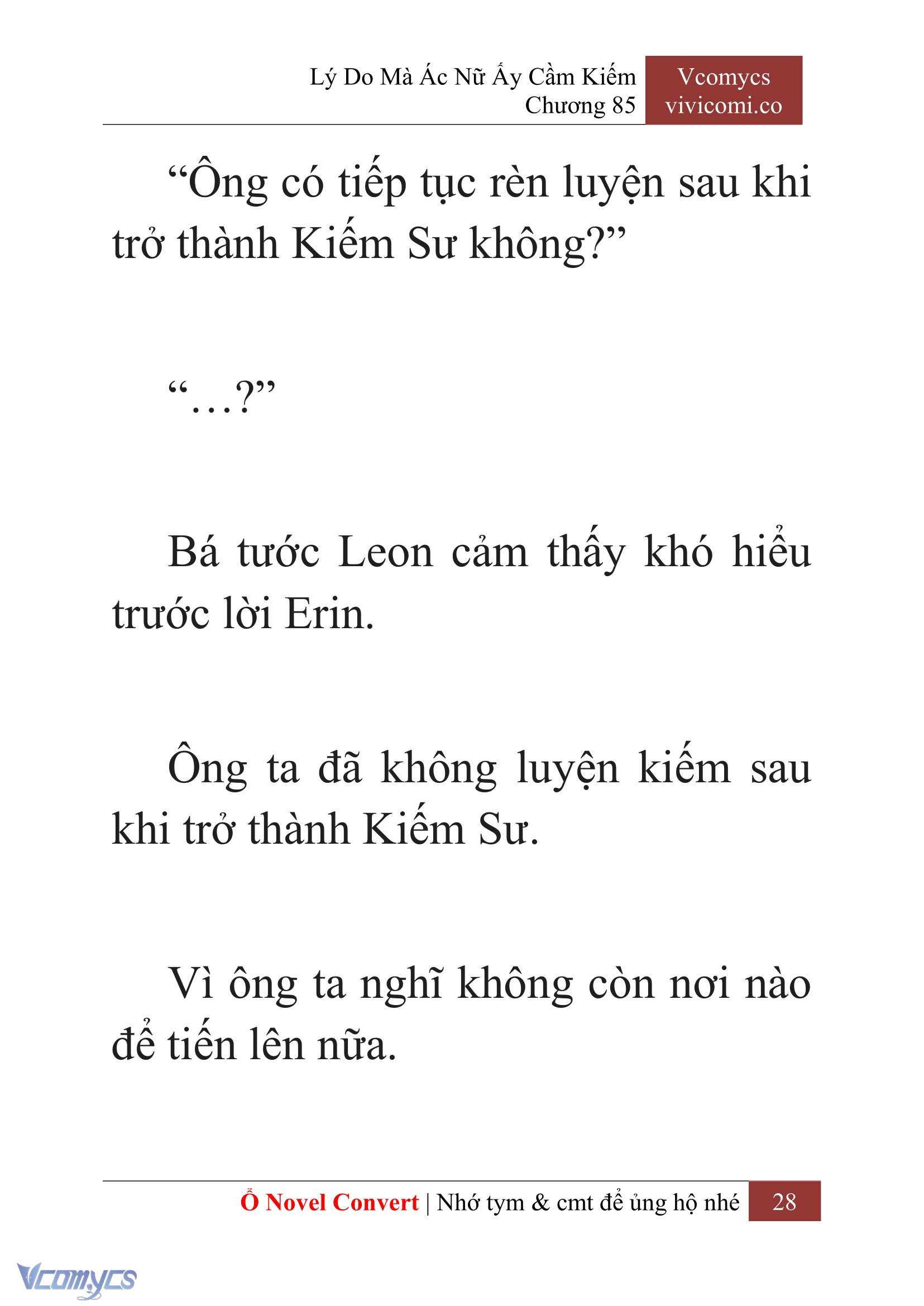 Lý Do Mà Ác Nữ Ấy Cầm Kiếm
Chương 85

Vcomycs
vivicomi.co

“Ông có tiếp tục rèn luyện sau khi trở thành Kiếm Sư không?”

“…?”

Bá tước Leon cảm thấy khó hiểu trước lời Erin.

Ông ta đã không luyện kiếm sau khi trở thành Kiếm Sư.

Vì ông ta nghĩ không còn nơi nào để tiến lên nữa.

Ổ Novel Convert | Nhớ tym & cmt để ủng hộ nhé 28

Vcomycs